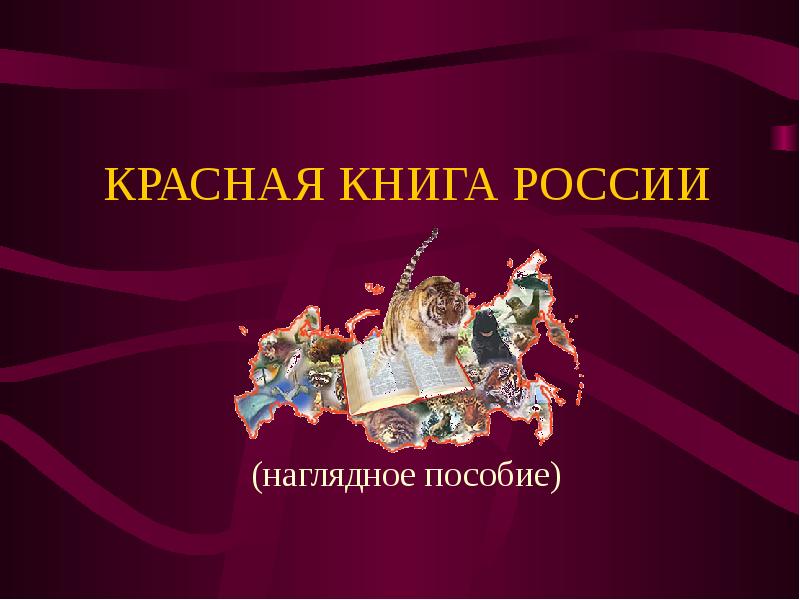 КРАСНАЯ КНИГА РОССИИ

(наглядное пособие)